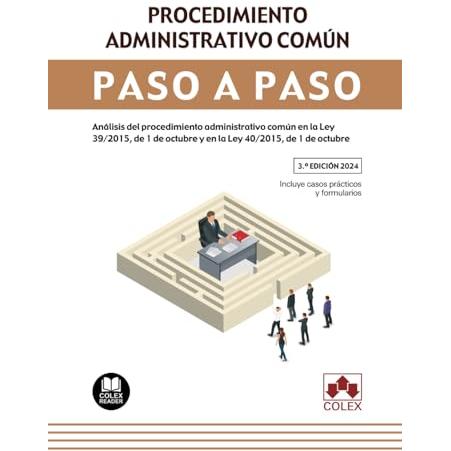 PROCEDIMIENTO ADMINISTRATIVO COMÚN

PASO A PASO

Análisis del procedimiento administrativo común en la Ley 39/2015, de 1 de octubre y en la Ley 40/2015, de 1 de octubre

3.ª EDICIÓN 2024

Incluye casos prácticos y formularios

COLEX READER

COLEX